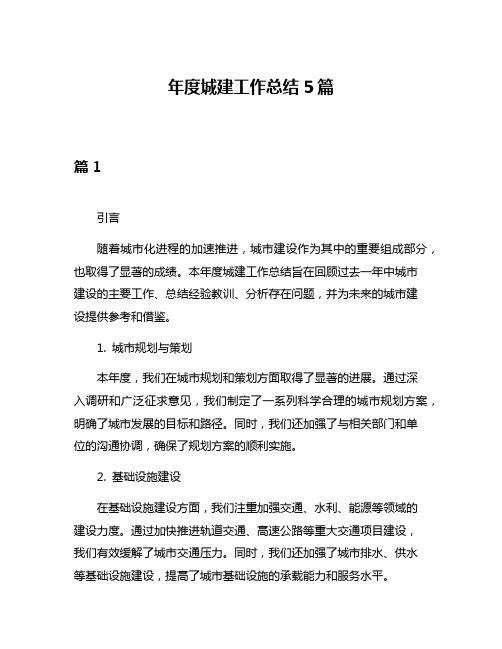 年度城建工作总结 5 篇

篇 1

引言

随着城市化进程的加速推进，城市建设作为其中的重要组成部分，也取得了显著的成绩。本年度城建工作总结旨在回顾过去一年中城市建设的主要工作、总结经验教训、分析存在问题，并为未来的城市建设提供参考和借鉴。

1. 城市规划与策划

本年度，我们在城市规划和策划方面取得了显著的进展。通过深入调研和广泛征求意见，我们制定了一系列科学合理的城市规划方案，明确了城市发展的目标和路径。同时，我们还加强了与相关部门和单位的沟通协调，确保了规划方案的顺利实施。

2. 基础设施建设

在基础设施建设方面，我们注重加强交通、水利、能源等领域的建设力度。通过加快推进轨道交通、高速公路等重大交通项目建设，我们有效缓解了城市交通压力。同时，我们还加强了城市排水、供水等基础设施建设，提高了城市基础设施的承载能力和服务水平。